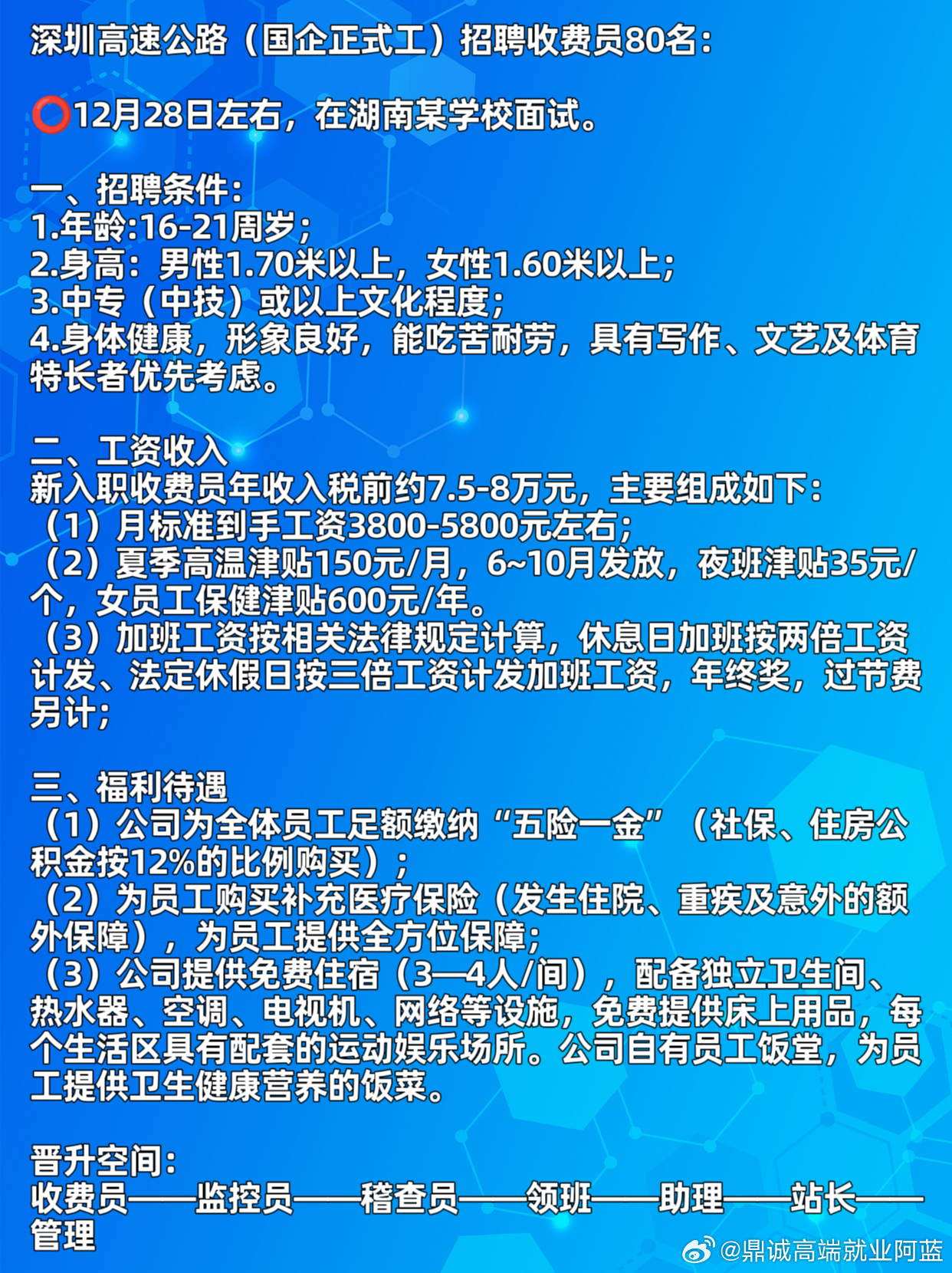 深圳高速公路（国企正式工）招聘收费员80名：

⭕12月28日左右，在湖南某学校面试。

一、招聘条件：
1.年龄:16-21周岁；
2.身高：男性1.70米以上，女性1.60米以上；
3.中专（中技）或以上文化程度；
4.身体健康，形象良好，能吃苦耐劳，具有写作、文艺及体育特长者优先考虑。

二、工资收入
新入职收费员年收入税前约7.5-8万元，主要组成如下：
（1）月标准到手工资3800-5800元左右；
（2）夏季高温津贴150元/月，6~10月发放，夜班津贴35元/个，女员工保健津贴600元/年。
（3）加班工资按相关法律规定计算，休息日加班按两倍工资计发、法定休假日按三倍工资计发加班工资，年终奖，过节费另计；

三、福利待遇
（1）公司为全体员工足额缴纳“五险一金”（社保、住房公积金按12%的比例购买）；
（2）为员工购买补充医疗保险（发生住院、重疾及意外的额外保障），为员工提供全方位保障；
（3）公司提供免费住宿（3—4人/间），配备独立卫生间、热水器、空调、电视机、网络等设施，免费提供床上用品，每个生活区具有配套的运动娱乐场所。公司自有员工饭堂，为员工提供卫生健康营养的饭菜。

晋升空间：
收费员——监控员——稽查员——领班——助理——站长——管理

@鼎诚高端就业阿蓝